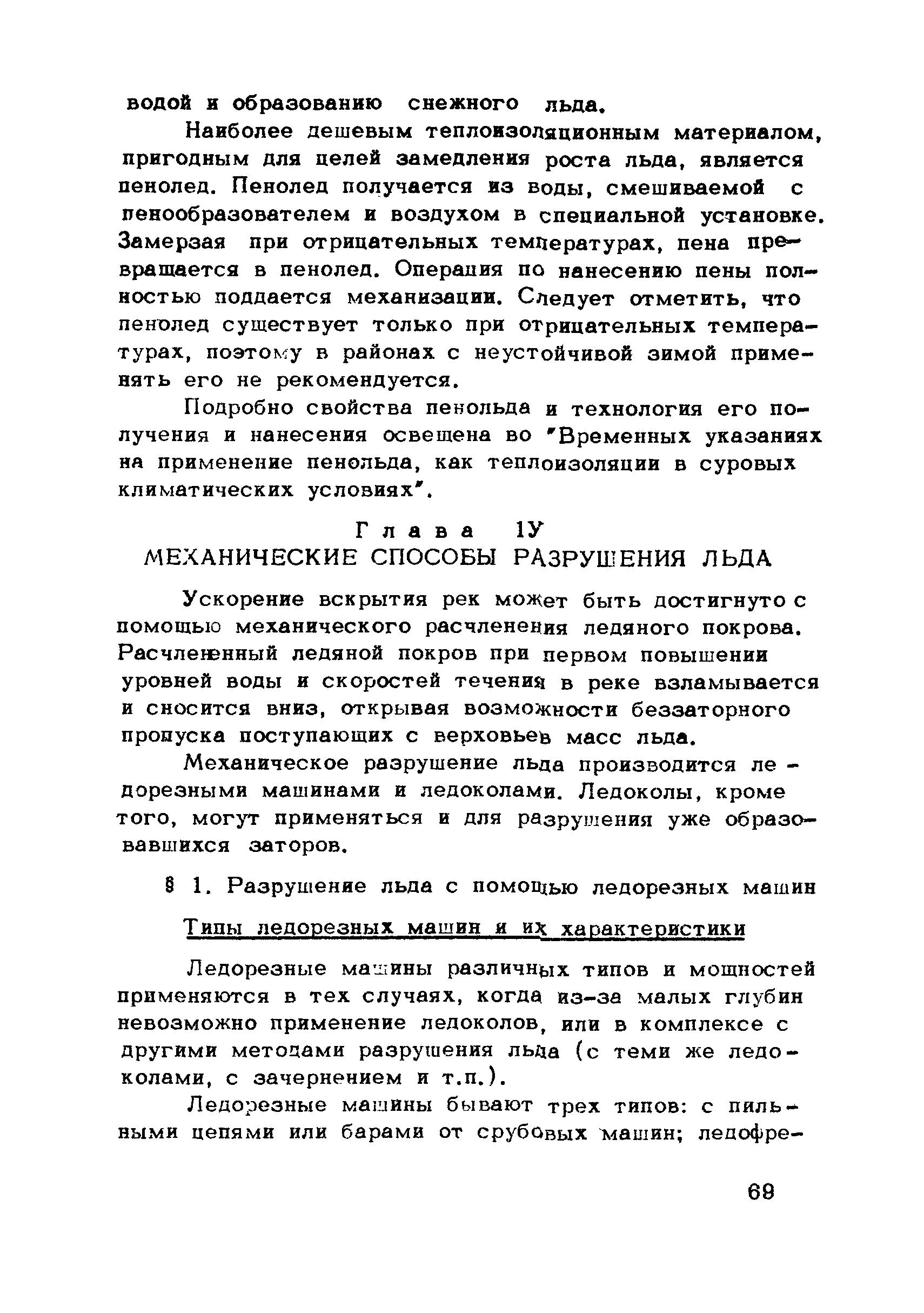 водой и образованию снежного льда.

Наиболее дешевым теплоизоляционным материалом, пригодным для целей замедления роста льда, является пенолед. Пенолед получается из воды, смешиваемой с пенообразователем и воздухом в специальной установке. Замерзая при отрицательных температурах, пена превращается в пенолед. Операция по нанесению пены полностью поддается механизации. Следует отметить, что пенолед существует только при отрицательных температурах, поэтому в районах с неустойчивой зимой применять его не рекомендуется.

Подробно свойства пенольда и технология его получения и нанесения освещена во "Временных указаниях на применение пенольда, как теплоизоляции в суровых климатических условиях".

Глава 1У
МЕХАНИЧЕСКИЕ СПОСОБЫ РАЗРУШЕНИЯ ЛЬДА

Ускорение вскрытия рек может быть достигнуто с помощью механического расчленения ледяного покрова. Расчлененный ледяной покров при первом повышении уровней воды и скоростей течения в реке взламывается и сносится вниз, открывая возможности беззаторного пропуска поступающих с верховьев масс льда.

Механическое разрушение льда производится ледорезными машинами и ледоколами. Ледоколы, кроме того, могут применяться и для разрушения уже образовавшихся заторов.

§ 1. Разрушение льда с помощью ледорезных машин

Типы ледорезных машин и их характеристики

Ледорезные машины различных типов и мощностей применяются в тех случаях, когда из-за малых глубин невозможно применение ледоколов, или в комплексе с другими методами разрушения льда (с теми же ледоколами, с зачернением и т.п.).

Ледорезные машины бывают трех типов: с пильными цепями или барами от срубовых машин; ледофре-

69